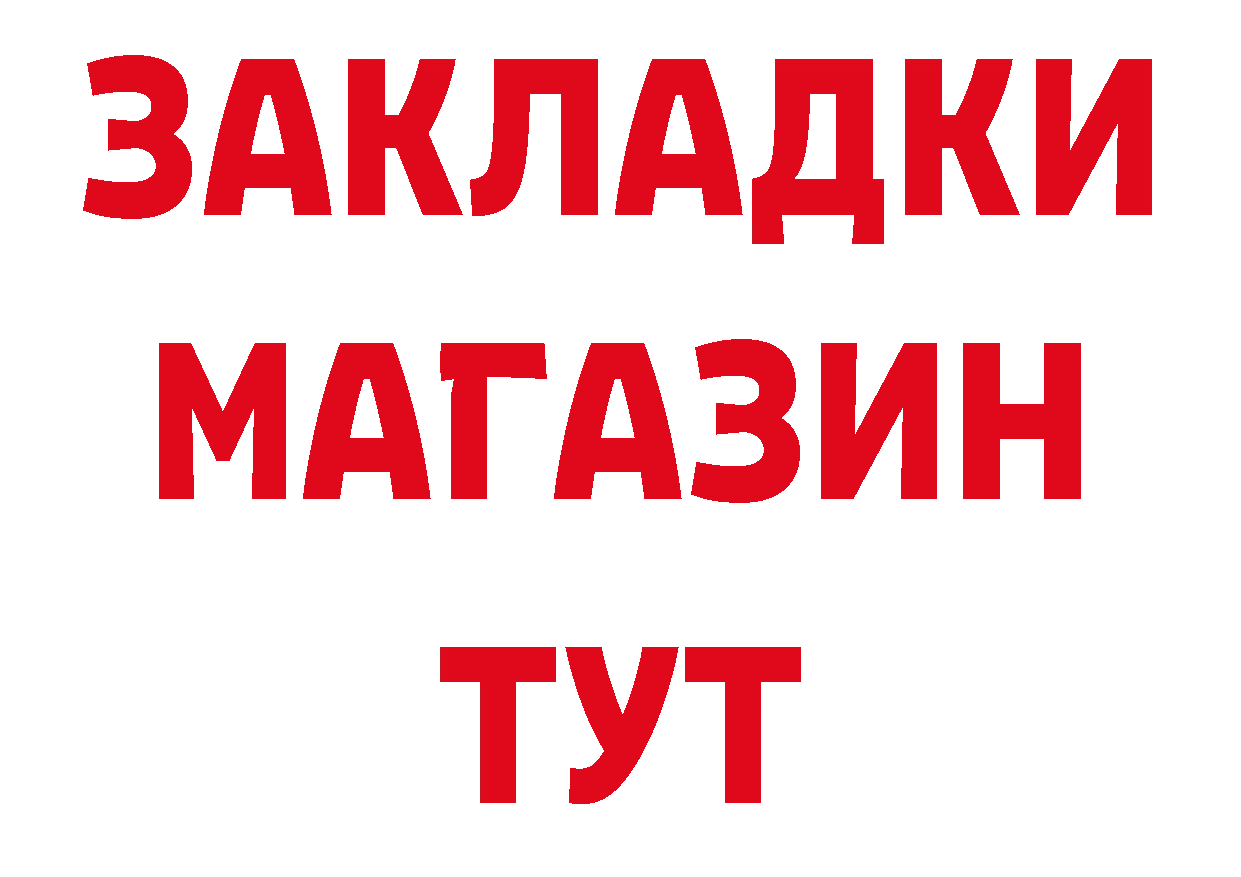 ЗАКЛАДКИ
МАГАЗИН
ТУТ